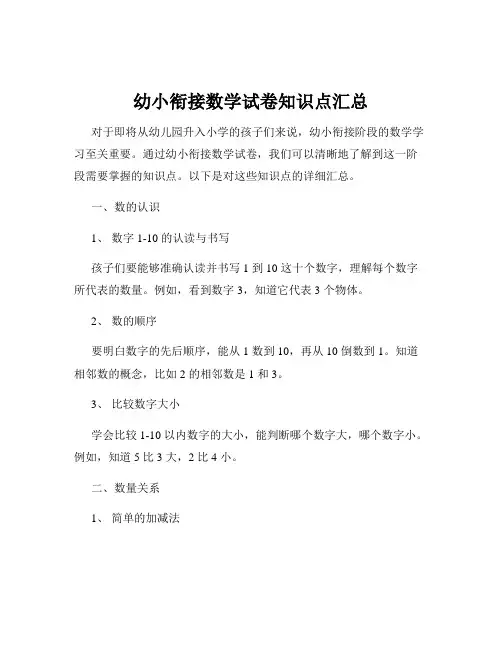 幼小衔接数学试卷知识点汇总

对于即将从幼儿园升入小学的孩子们来说，幼小衔接阶段的数学学习至关重要。通过幼小衔接数学试卷，我们可以清晰地了解到这一阶段需要掌握的知识点。以下是对这些知识点的详细汇总。

一、数的认识

1、数字 1-10 的认读与书写

孩子们要能够准确认读并书写 1 到 10 这十个数字，理解每个数字所代表的数量。例如，看到数字 3，知道它代表 3 个物体。

2、数的顺序

要明白数字的先后顺序，能从 1 数到 10，再从 10 倒数到 1。知道相邻数的概念，比如 2 的相邻数是 1 和 3。

3、比较数字大小

学会比较 1-10 以内数字的大小，能判断哪个数字大，哪个数字小。例如，知道 5 比 3 大，2 比 4 小。

二、数量关系

1、简单的加减法